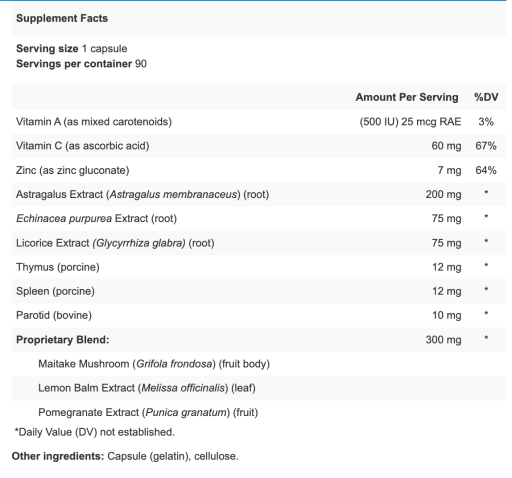 Supplement Facts

Serving size 1 capsule
Servings per container 90

| | Amount Per Serving | %DV |
|---|---|---|
| Vitamin A (as mixed carotenoids) | (500 IU) 25 mcg RAE | 3% |
| Vitamin C (as ascorbic acid) | 60 mg | 67% |
| Zinc (as zinc gluconate) | 7 mg | 64% |
| Astragalus Extract (Astragalus membranaceus) (root) | 200 mg | * |
| Echinacea purpurea Extract (root) | 75 mg | * |
| Licorice Extract (Glycyrrhiza glabra) (root) | 75 mg | * |
| Thymus (porcine) | 12 mg | * |
| Spleen (porcine) | 12 mg | * |
| Parotid (bovine) | 10 mg | * |
| Proprietary Blend: | 300 mg | * |
| Maitake Mushroom (Grifola frondosa) (fruit body) | | |
| Lemon Balm Extract (Melissa officinalis) (leaf) | | |
| Pomegranate Extract (Punica granatum) (fruit) | | |

*Daily Value (DV) not established.

Other ingredients: Capsule (gelatin), cellulose.